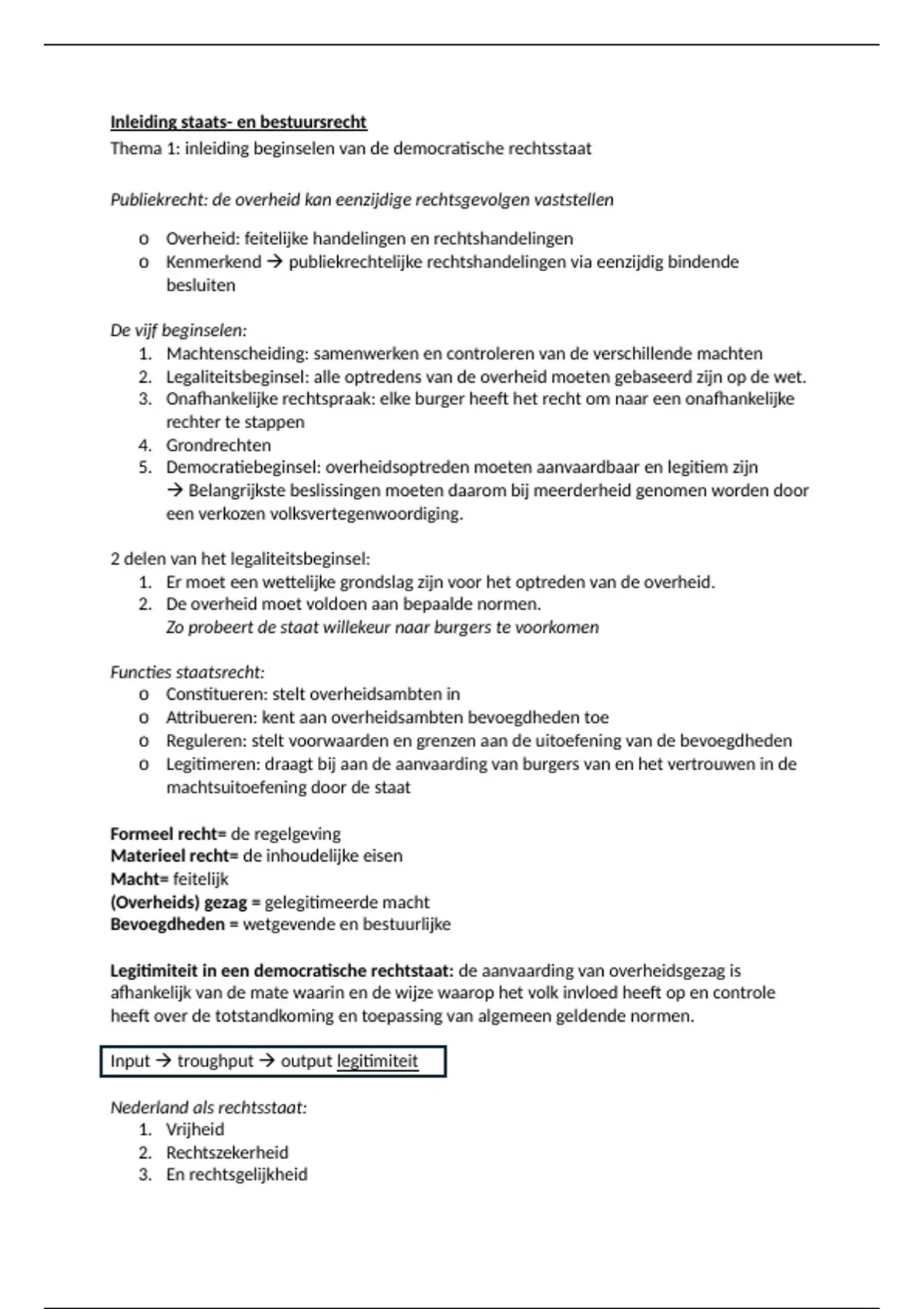 Inleiding staats- en bestuursrecht
Thema 1: inleiding beginselen van de democratische rechtsstaat

Publiekrecht: de overheid kan eenzijdige rechtsgevolgen vaststellen

o Overheid: feitelijke handelingen en rechtshandelingen
o Kenmerkend → publiekrechtelijke rechtshandelingen via eenzijdig bindende besluiten

De vijf beginselen:
1. Machtenscheiding: samenwerken en controleren van de verschillende machten
2. Legaliteitsbeginsel: alle optredens van de overheid moeten gebaseerd zijn op de wet.
3. Onafhankelijke rechtspraak: elke burger heeft het recht om naar een onafhankelijke rechter te stappen
4. Grondrechten
5. Democratiebeginsel: overheidsoptreden moeten aanvaardbaar en legitiem zijn
→ Belangrijkste beslissingen moeten daarom bij meerderheid genomen worden door een verkozen volksvertegenwoordiging.

2 delen van het legaliteitsbeginsel:
1. Er moet een wettelijke grondslag zijn voor het optreden van de overheid.
2. De overheid moet voldoen aan bepaalde normen.
Zo probeert de staat willekeur naar burgers te voorkomen

Functies staatsrecht:
o Constitueren: stelt overheidsambten in
o Attribueren: kent aan overheidsambten bevoegdheden toe
o Reguleren: stelt voorwaarden en grenzen aan de uitoefening van de bevoegdheden
o Legitimeren: draagt bij aan de aanvaarding van burgers van en het vertrouwen in de machtsuitoefening door de staat

Formeel recht= de regelgeving
Materieel recht= de inhoudelijke eisen
Macht= feitelijk
(Overheids) gezag = gelegitimeerde macht
Bevoegdheden = wetgevende en bestuurlijke

Legitimiteit in een democratische rechtstaat: de aanvaarding van overheidsgezag is afhankelijk van de mate waarin en de wijze waarop het volk invloed heeft op en controle heeft over de totstandkoming en toepassing van algemeen geldende normen.

Input → troughput → output legitimiteit

Nederland als rechtsstaat:
1. Vrijheid
2. Rechtszekerheid
3. En rechtsgelijkheid